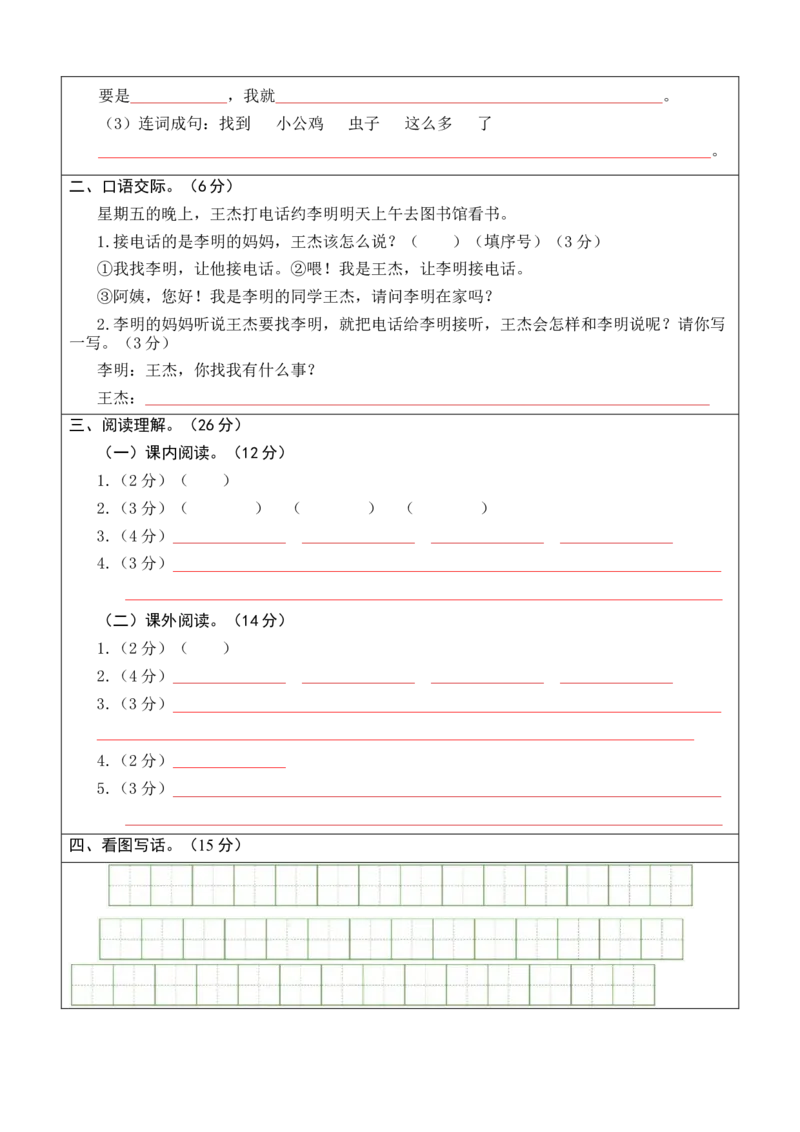 要是____，我就____。

（3）连词成句：找到 小公鸡 虫子 这么多 了

____。

二、口语交际。（6分）

星期五的晚上，王杰打电话约李明明天上午去图书馆看书。

1.接电话的是李明的妈妈，王杰该怎么说？（ ）（填序号）（3分）

①我找李明，让他接电话。②喂！我是王杰，让李明接电话。

③阿姨，您好！我是李明的同学王杰，请问李明在家吗？

2.李明的妈妈听说王杰要找李明，就把电话给李明接听，王杰会怎样和李明说呢？请你写一写。（3分）

李明：王杰，你找我有什么事？

王杰：____

三、阅读理解。（26分）

（一）课内阅读。（12分）

1.（2分）（ ）

2.（3分）（ ） （ ） （ ）

3.（4分）____ ____ ____ ____

4.（3分）____

____

（二）课外阅读。（14分）

1.（2分）（ ）

2.（4分）____ ____ ____ ____

3.（3分）____

____

4.（2分）____

5.（3分）____

____

四、看图写话。（15分）